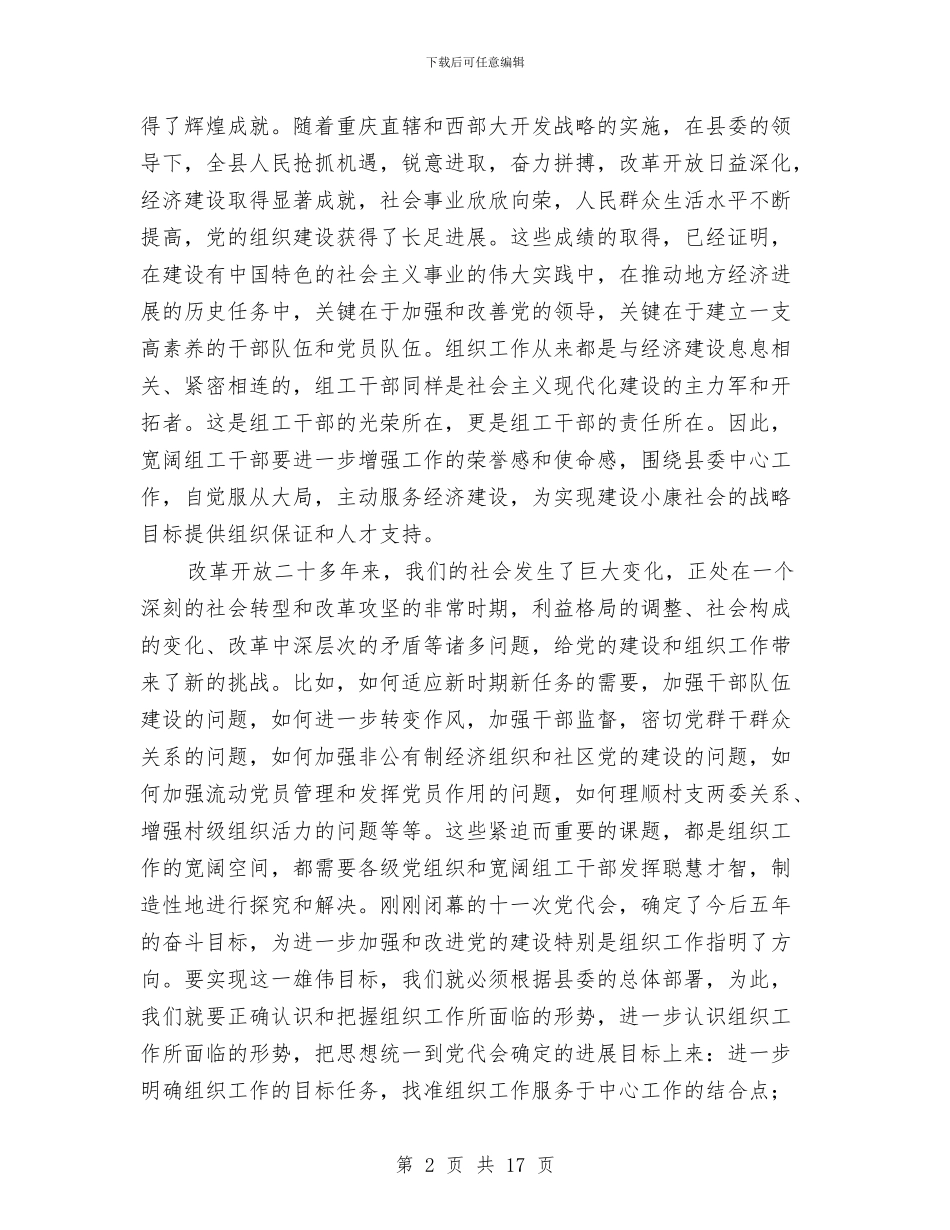 下载后可任意编辑

得了辉煌成就。随着重庆直辖和西部大开发战略的实施，在县委的领导下，全县人民抢抓机遇，锐意进取，奋力拼搏，改革开放日益深化，经济建设取得显著成就，社会事业欣欣向荣，人民群众生活水平不断提高，党的组织建设获得了长足进展。这些成绩的取得，已经证明，在建设有中国特色的社会主义事业的伟大实践中，在推动地方经济进展的历史任务中，关键在于加强和改善党的领导，关键在于建立一支高素养的干部队伍和党员队伍。组织工作从来都是与经济建设息息相关、紧密相连的，组工干部同样是社会主义现代化建设的主力军和开拓者。这是组工干部的光荣所在，更是组工干部的责任所在。因此，宽阔组工干部要进一步增强工作的荣誉感和使命感，围绕县委中心工作，自觉服从大局，主动服务经济建设，为实现建设小康社会的战略目标提供组织保证和人才支持。

改革开放二十多年来，我们的社会发生了巨大变化，正处在一个深刻的社会转型和改革攻坚的非常时期，利益格局的调整、社会构成的变化、改革中深层次的矛盾等诸多问题，给党的建设和组织工作带来了新的挑战。比如，如何适应新时期新任务的需要，加强干部队伍建设的问题，如何进一步转变作风，加强干部监督，密切党群干群众关系的问题，如何加强非公有制经济组织和社区党的建设的问题，如何加强流动党员管理和发挥党员作用的问题，如何理顺村支两委关系、增强村级组织活力的问题等等。这些紧迫而重要的课题，都是组织工作的宽阔空间，都需要各级党组织和宽阔组工干部发挥聪慧才智，制造性地进行探究和解决。刚刚闭幕的十一次党代会，确定了今后五年的奋斗目标，为进一步加强和改进党的建设特别是组织工作指明了方向。要实现这一雄伟目标，我们就必须根据县委的总体部署，为此，我们就要正确认识和把握组织工作所面临的形势，进一步认识组织工作所面临的形势，把思想统一到党代会确定的进展目标上来：进一步明确组织工作的目标任务，找准组织工作服务于中心工作的结合点；

第 2 页 共 17 页